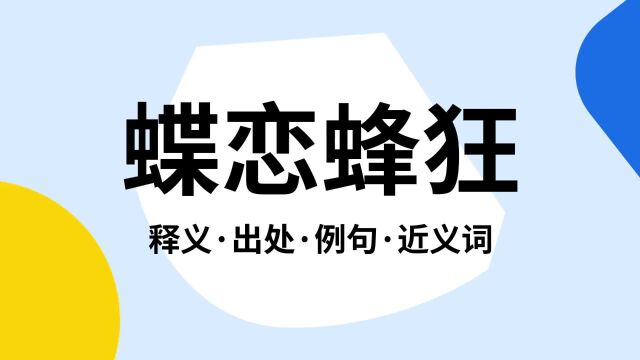 蝶恋蜂狂

释义·出处·例句·近义词